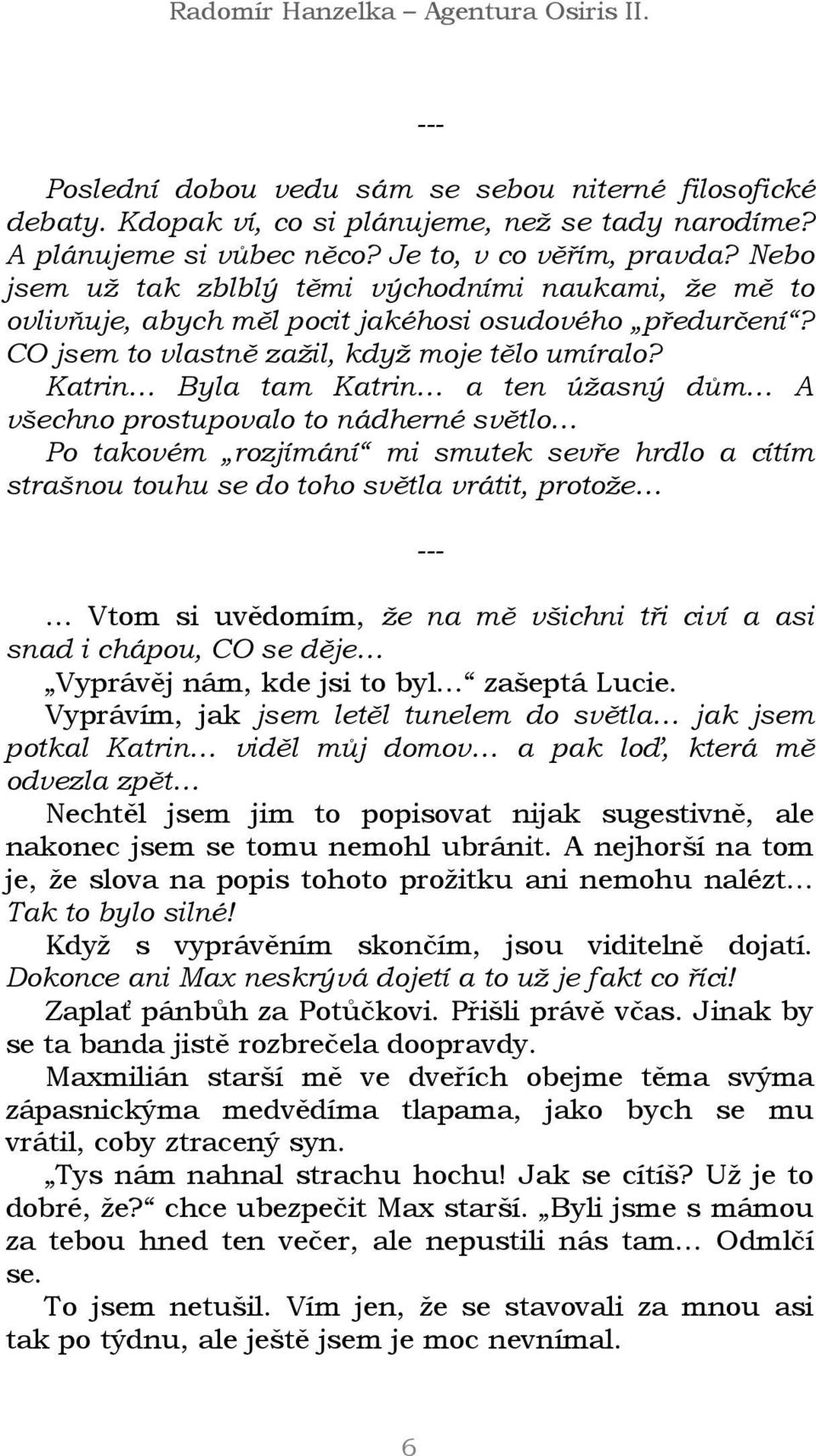 Radomír Hanzelka – Agentura Osiris II.

---

Poslední dobou vedu sám se sebou niterné filosofické debaty. Kdopak ví, co si plánujeme, než se tady narodíme? A plánujeme si vůbec něco? Je to, v co věřím, pravda? Nebo jsem už tak zblblý těmi východními naukami, že mě to ovlivňuje, abych měl pocit jakéhosi osudového „předurčení“? CO jsem to vlastně zažil, když moje tělo umíralo?

Katrin… Byla tam Katrin… a ten úžasný dům… A všechno prostupovalo to nádherné světlo…

Po takovém „rozjímání“ mi smutek sevře hrdlo a cítím strašnou touhu se do toho světla vrátit, protože…

---

… Vtom si uvědomím, že na mě všichni tři civí a asi snad i chápou, CO se děje…

„Vyprávěj nám, kde jsi to byl…“ zašeptá Lucie.

Vyprávím, jak jsem letěl tunelem do světla… jak jsem potkal Katrin… viděl můj domov… a pak loď, která mě odvezla zpět…

Nechtěl jsem jim to popisovat nijak sugestivně, ale nakonec jsem se tomu nemohl ubránit. A nejhorší na tom je, že slova na popis tohoto prožitku ani nemohu nalézt… Tak to bylo silné!

Když s vyprávěním skončím, jsou viditelně dojatí. Dokonce ani Max neskrývá dojetí a to už je fakt co říci!

Zaplať pánbůh za Potůčkovi. Přišli právě včas. Jinak by se ta banda jistě rozbrečela doopravdy.

Maxmilián starší mě ve dveřích obejme těma svýma zápasnickýma medvědíma tlapama, jako bych se mu vrátil, coby ztracený syn.

„Tys nám nahnal strachu hochu! Jak se cítíš? Už je to dobré, že?“ chce ubezpečit Max starší. „Byli jsme s mámou za tebou hned ten večer, ale nepustili nás tam… Odmlčí se.

To jsem netušil. Vím jen, že se stavovali za mnou asi tak po týdnu, ale ještě jsem je moc nevnímal.

6